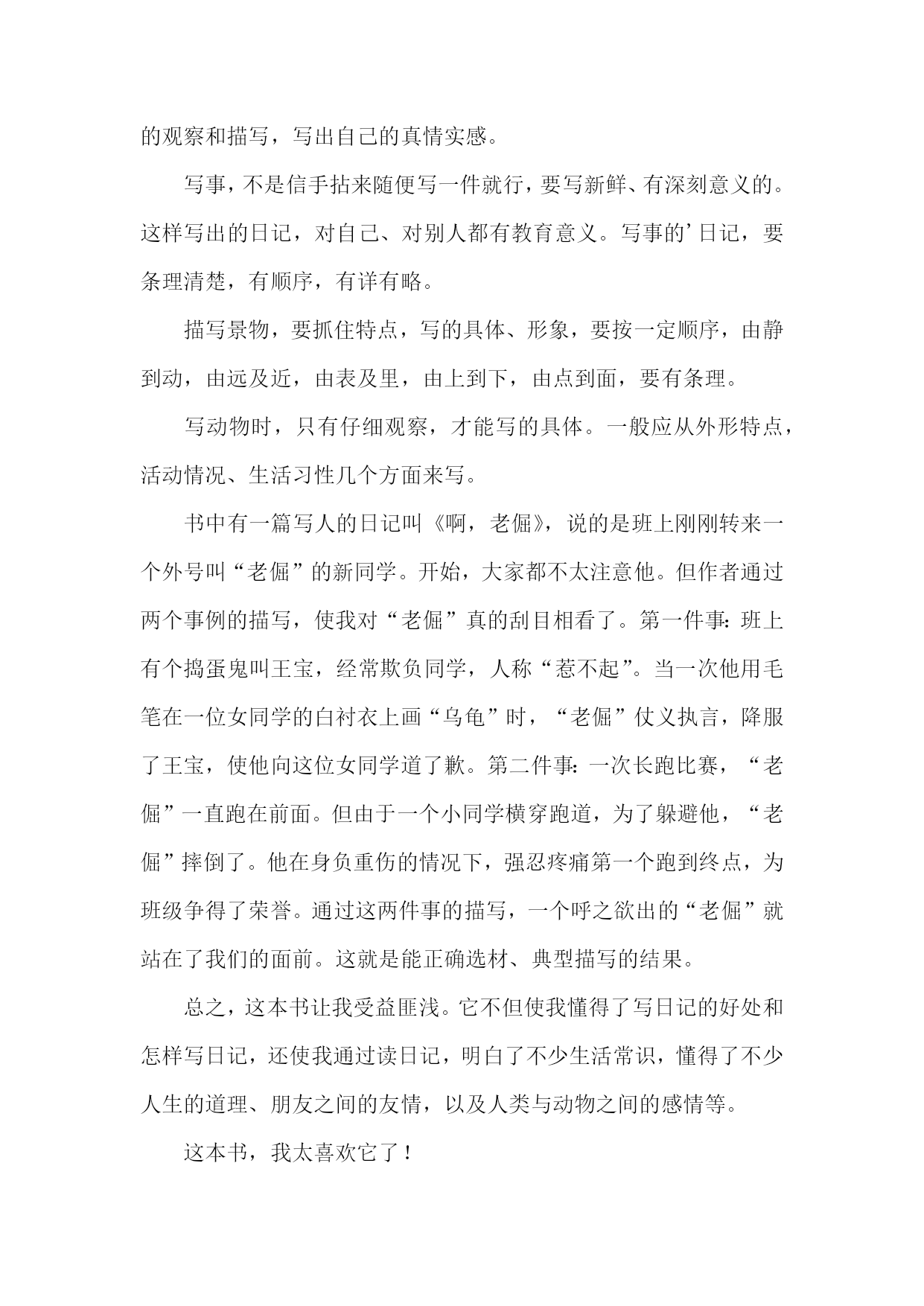 的观察和描写，写出自己的真情实感。

写事，不是信手拈来随便写一件就行，要写新鲜、有深刻意义的。这样写出的日记，对自己、对别人都有教育意义。写事的’日记，要条理清楚，有顺序，有详有略。

描写景物，要抓住特点，写的具体、形象，要按一定顺序，由静到动，由远及近，由表及里，由上到下，由点到面，要有条理。

写动物时，只有仔细观察，才能写的具体。一般应从外形特点，活动情况、生活习性几个方面来写。

书中有一篇写人的日记叫《啊，老倔》，说的是班上刚刚转来一个外号叫“老倔”的新同学。开始，大家都不太注意他。但作者通过两个事例的描写，使我对“老倔”真的刮目相看了。第一件事：班上有个捣蛋鬼叫王宝，经常欺负同学，人称“惹不起”。当一次他用毛笔在一位女同学的白衬衣上画“乌龟”时，“老倔”仗义执言，降服了王宝，使他向这位女同学道了歉。第二件事：一次长跑比赛，“老倔”一直跑在前面。但由于一个小同学横穿跑道，为了躲避他，“老倔”摔倒了。他在身负重伤的情况下，强忍疼痛第一个跑到终点，为班级争得了荣誉。通过这两件事的描写，一个呼之欲出的“老倔”就站在了我们的面前。这就是能正确选材、典型描写的结果。

总之，这本书让我受益匪浅。它不但使我懂得了写日记的好处和怎样写日记，还使我通过读日记，明白了不少生活常识，懂得了不少人生的道理、朋友之间的友情，以及人类与动物之间的感情等。

这本书，我太喜欢它了！